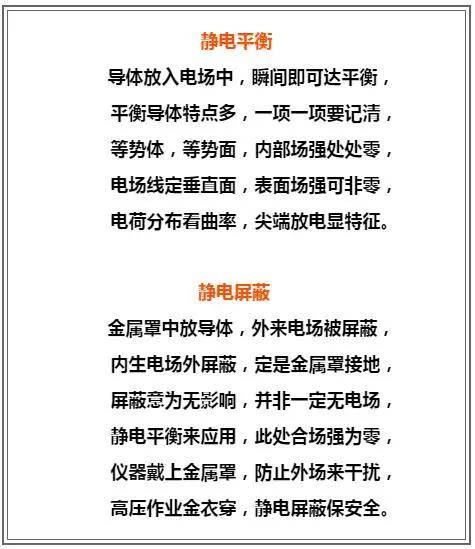 静电平衡

导体放入电场中，瞬间即可达平衡，

平衡导体特点多，一项一项要记清，

等势体，等势面，内部场强处处零，

电场线定垂直面，表面场强可非零，

电荷分布看曲率，尖端放电显特征。

静电屏蔽

金属罩中放导体，外来电场被屏蔽，

内生电场外屏蔽，定是金属罩接地，

屏蔽意为无影响，并非一定无电场，

静电平衡来应用，此处合场强为零，

仪器戴上金属罩，防止外场来干扰，

高压作业金衣穿，静电屏蔽保安全。